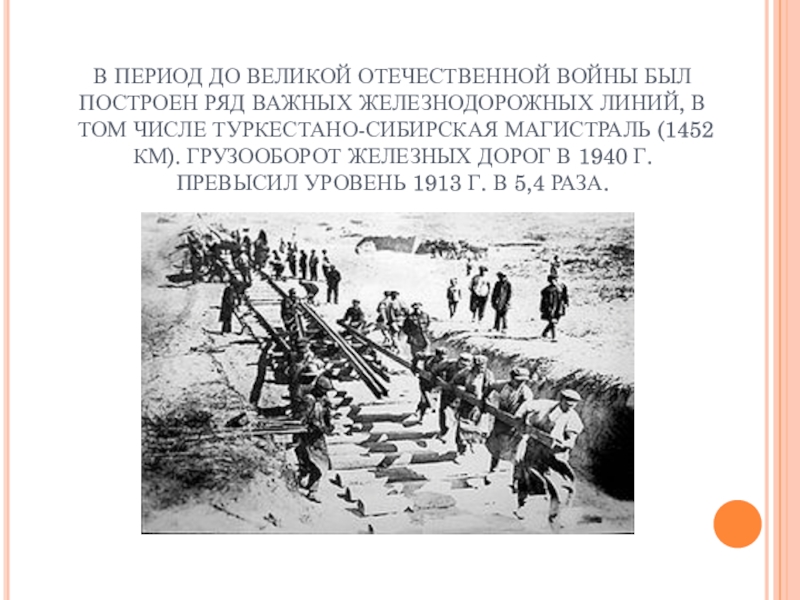 В ПЕРИОД ДО ВЕЛИКОЙ ОТЕЧЕСТВЕННОЙ ВОЙНЫ БЫЛ ПОСТРОЕН РЯД ВАЖНЫХ ЖЕЛЕЗНОДОРОЖНЫХ ЛИНИЙ, В ТОМ ЧИСЛЕ ТУРКЕСТАНО-СИБИРСКАЯ МАГИСТРАЛЬ (1452 КМ). ГРУЗООБОРОТ ЖЕЛЕЗНЫХ ДОРОГ В 1940 Г. ПРЕВЫСИЛ УРОВЕНЬ 1913 Г. В 5,4 РАЗА.